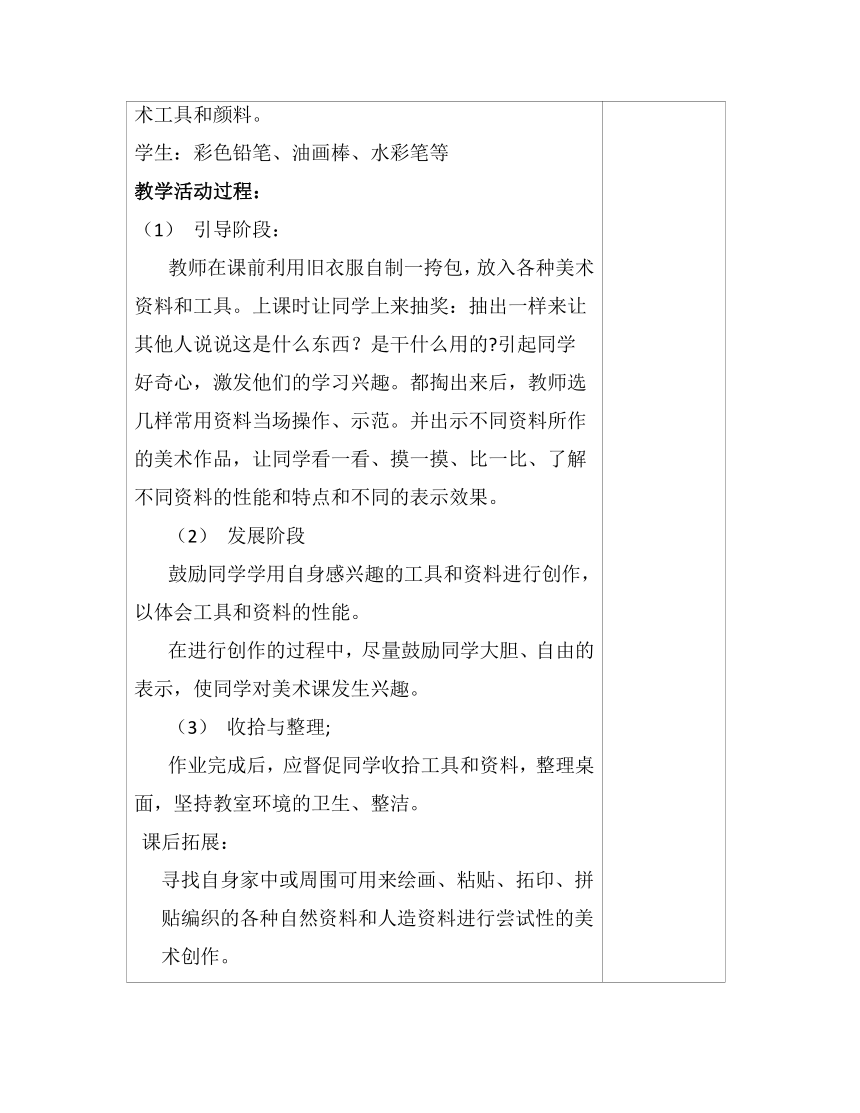 术工具和颜料。

学生：彩色铅笔、油画棒、水彩笔等

教学活动过程：

（1） 引导阶段：

教师在课前利用旧衣服自制一挎包，放入各种美术资料和工具。上课时让同学上来抽奖：抽出一样来让其他人说说这是什么东西？是干什么用的?引起同学好奇心，激发他们的学习兴趣。都掏出来后，教师选几样常用资料当场操作、示范。并出示不同资料所作的美术作品，让同学看一看、摸一摸、比一比、了解不同资料的性能和特点和不同的表示效果。

（2） 发展阶段

鼓励同学学用自身感兴趣的工具和资料进行创作，以体会工具和资料的性能。

在进行创作的过程中，尽量鼓励同学大胆、自由的表示，使同学对美术课发生兴趣。

（3） 收拾与整理;

作业完成后，应督促同学收拾工具和资料，整理桌面，坚持教室环境的卫生、整洁。

课后拓展：

寻找自身家中或周围可用来绘画、粘贴、拓印、拼贴编织的各种自然资料和人造资料进行尝试性的美术创作。